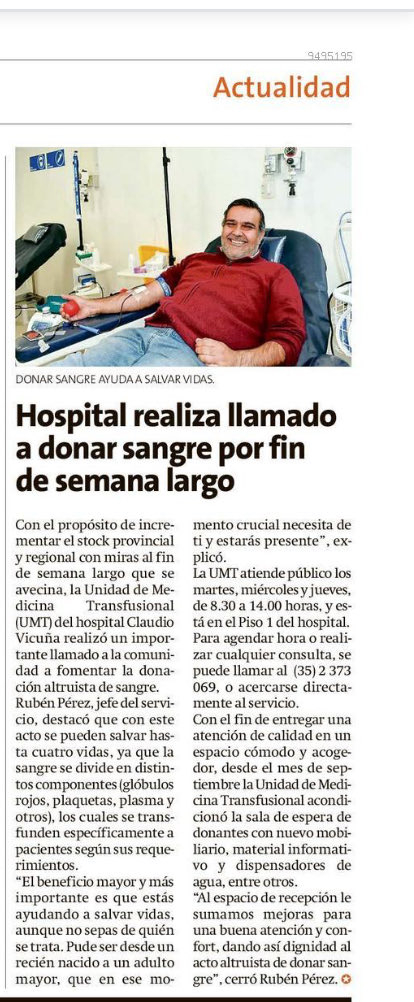 9495195

Actualidad

DONAR SANGRE AYUDA A SALVAR VIDAS.

Hospital realiza llamado a donar sangre por fin de semana largo

Con el propósito de incrementar el stock provincial y regional con miras al fin de semana largo que se avecina, la Unidad de Medicina Transfusional (UMT) del hospital Claudio Vicuña realizó un importante llamado a la comunidad a fomentar la donación altruista de sangre.
Rubén Pérez, jefe del servicio, destacó que con este acto se pueden salvar hasta cuatro vidas, ya que la sangre se divide en distintos componentes (glóbulos rojos, plaquetas, plasma y otros), los cuales se transfunden específicamente a pacientes según sus requerimientos.
"El beneficio mayor y más importante es que estás ayudando a salvar vidas, aunque no sepas de quién se trata. Pude ser desde un recién nacido a un adulto mayor, que en ese momento crucial necesita de ti y estarás presente", explicó.
La UMT atiende público los martes, miércoles y jueves, de 8.30 a 14.00 horas, y está en el Piso 1 del hospital. Para agendar hora o realizar cualquier consulta, se puede llamar al (35) 2 373 069, o acercarse directamente al servicio.
Con el fin de entregar una atención de calidad en un espacio cómodo y acogedor, desde el mes de septiembre la Unidad de Medicina Transfusional acondicionó la sala de espera de donantes con nuevo mobiliario, material informativo y dispensadores de agua, entre otros.
"Al espacio de recepción le sumamos mejoras para una buena atención y confort, dando así dignidad al acto altruista de donar sangre", cerró Rubén Pérez.